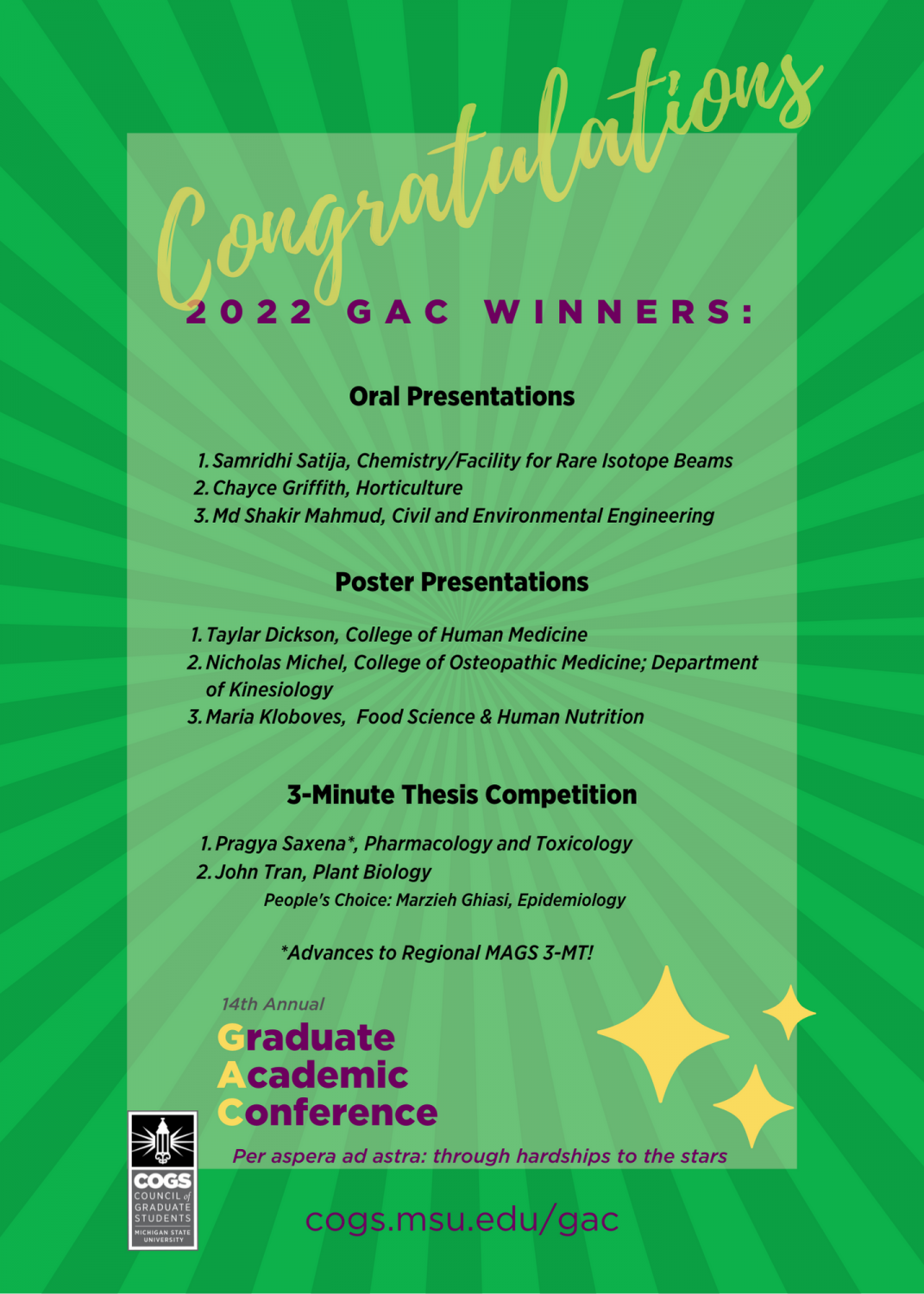 Congratulations

2022 GAC WINNERS:

Oral Presentations

1. Samridhi Satija, Chemistry/Facility for Rare Isotope Beams
2. Chayce Griffith, Horticulture
3. Md Shakir Mahmud, Civil and Environmental Engineering

Poster Presentations

1. Taylar Dickson, College of Human Medicine
2. Nicholas Michel, College of Osteopathic Medicine; Department of Kinesiology
3. Maria Kloboves, Food Science & Human Nutrition

3-Minute Thesis Competition

1. Pragya Saxena*, Pharmacology and Toxicology
2. John Tran, Plant Biology
People's Choice: Marzieh Ghiasi, Epidemiology

*Advances to Regional MAGS 3-MT!

14th Annual
Graduate
Academic
Conference

Per aspera ad astra: through hardships to the stars

COGS
COUNCIL of GRADUATE STUDENTS
MICHIGAN STATE UNIVERSITY

cogs.msu.edu/gac